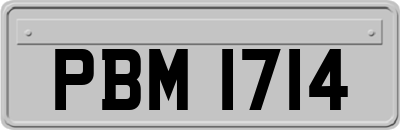 PBM 1714